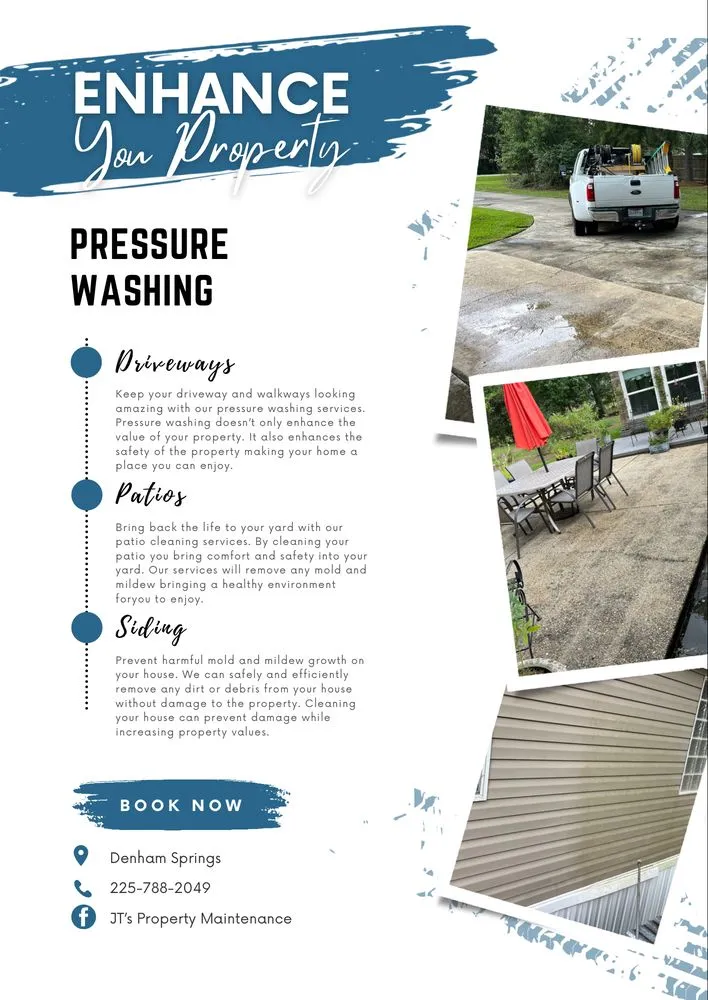 ENHANCE
You Property

PRESSURE WASHING

Driveways

Keep your driveway and walkways looking amazing with our pressure washing services. Pressure washing doesn't only enhance the value of your property. It also enhances the safety of the property making your home a place you can enjoy.

Patios

Bring back the life to your yard with our patio cleaning services. By cleaning your patio you bring comfort and safety into your yard. Our services will remove any mold and mildew bringing a healthy environment foryou to enjoy.

Siding

Prevent harmful mold and mildew growth on your house. We can safely and efficiently remove any dirt or debris from your house without damage to the property. Cleaning your house can prevent damage while increasing property values.

BOOK NOW

Denham Springs

225-788-2049

JT's Property Maintenance